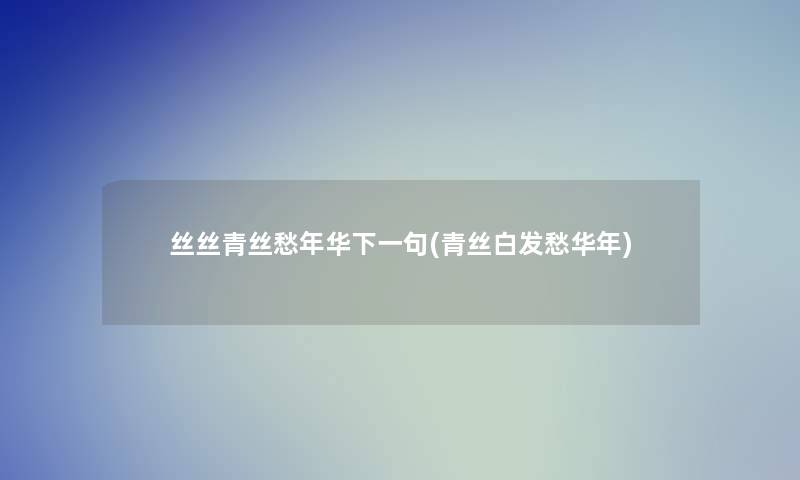 丝丝青丝愁年华下一句(青丝白发愁华年)